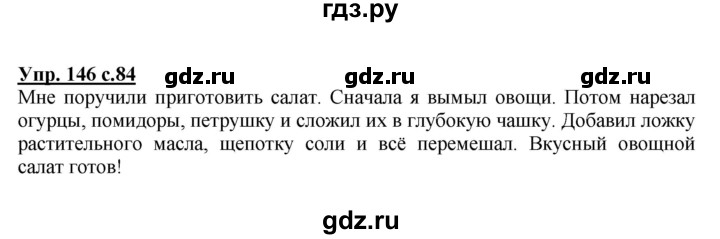 гдз.ру

Упр. 146 с.84 gdz.ru gdz.ru gdz.ru

Мне поручили приготовить салат. Сначала я вымыл овощи. Потом нарезал огурцы, помидоры, петрушку и сложил их в глубокую чашку. Добавил ложку растительного масла, щепотку соли и всё перемешал. Вкусный овощной салат готов!

gdz.ru